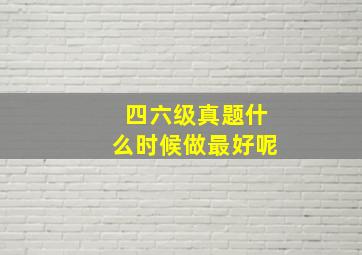 四六级真题什么时候做最好呢